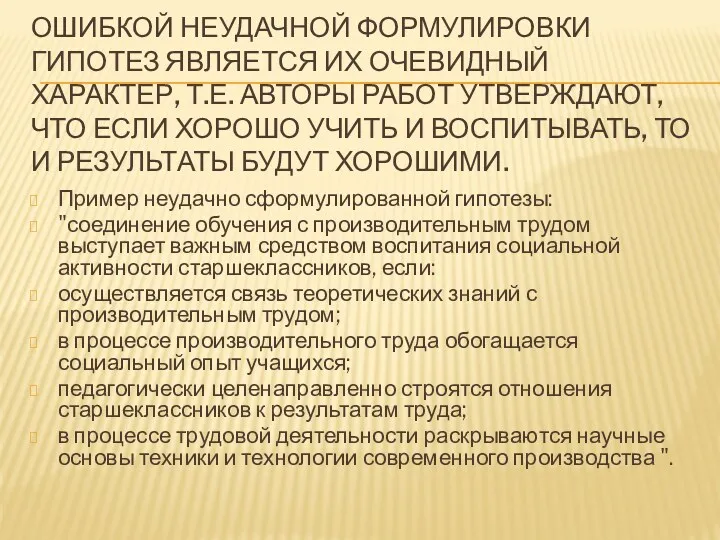 ОШИБКОЙ НЕУДАЧНОЙ ФОРМУЛИРОВКИ ГИПОТЕЗ ЯВЛЯЕТСЯ ИХ ОЧЕВИДНЫЙ ХАРАКТЕР, Т.Е. АВТОРЫ РАБОТ УТВЕРЖДАЮТ, ЧТО ЕСЛИ ХОРОШО УЧИТЬ И ВОСПИТЫВАТЬ, ТО И РЕЗУЛЬТАТЫ БУДУТ ХОРОШИМИ.

Пример неудачно сформулированной гипотезы:

"соединение обучения с производительным трудом выступает важным средством воспитания социальной активности старшеклассников, если:

осуществляется связь теоретических знаний с производительным трудом;

в процессе производительного труда обогащается социальный опыт учащихся;

педагогически целенаправленно строятся отношения старшеклассников к результатам труда;

в процессе трудовой деятельности раскрываются научные основы техники и технологии современного производства ".